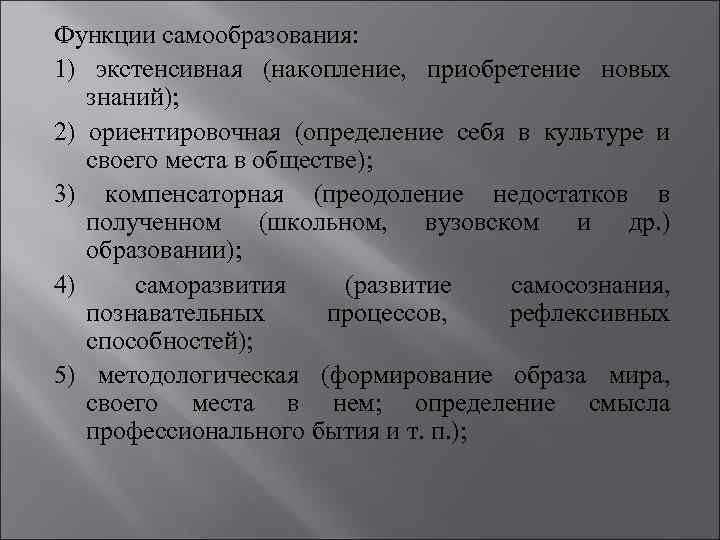 Функции самообразования:

1) экстенсивная (накопление, приобретение новых знаний);

2) ориентировочная (определение себя в культуре и своего места в обществе);

3) компенсаторная (преодоление недостатков в полученном (школьном, вузовском и др.) образовании);

4) саморазвития (развитие самосознания, познавательных процессов, рефлексивных способностей);

5) методологическая (формирование образа мира, своего места в нем; определение смысла профессионального бытия и т. п.);